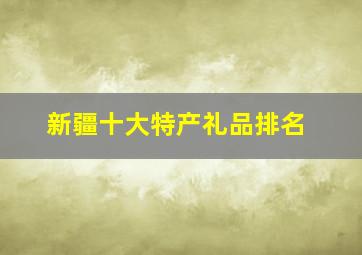 新疆十大特产礼品排名